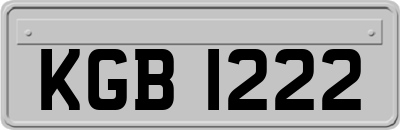 KGB 1222